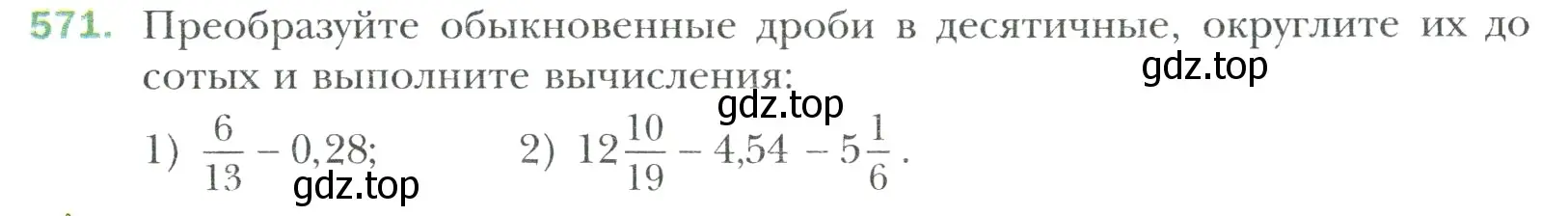 571. Преобразуйте обыкновенные дроби в десятичные, округлите их до сотых и выполните вычисления:

gdz.top

gdz.top

1) $\frac{6}{13} - 0,28$; 2) $12\frac{10}{19} - 4,54 - 5\frac{1}{6}$.

gdz.top